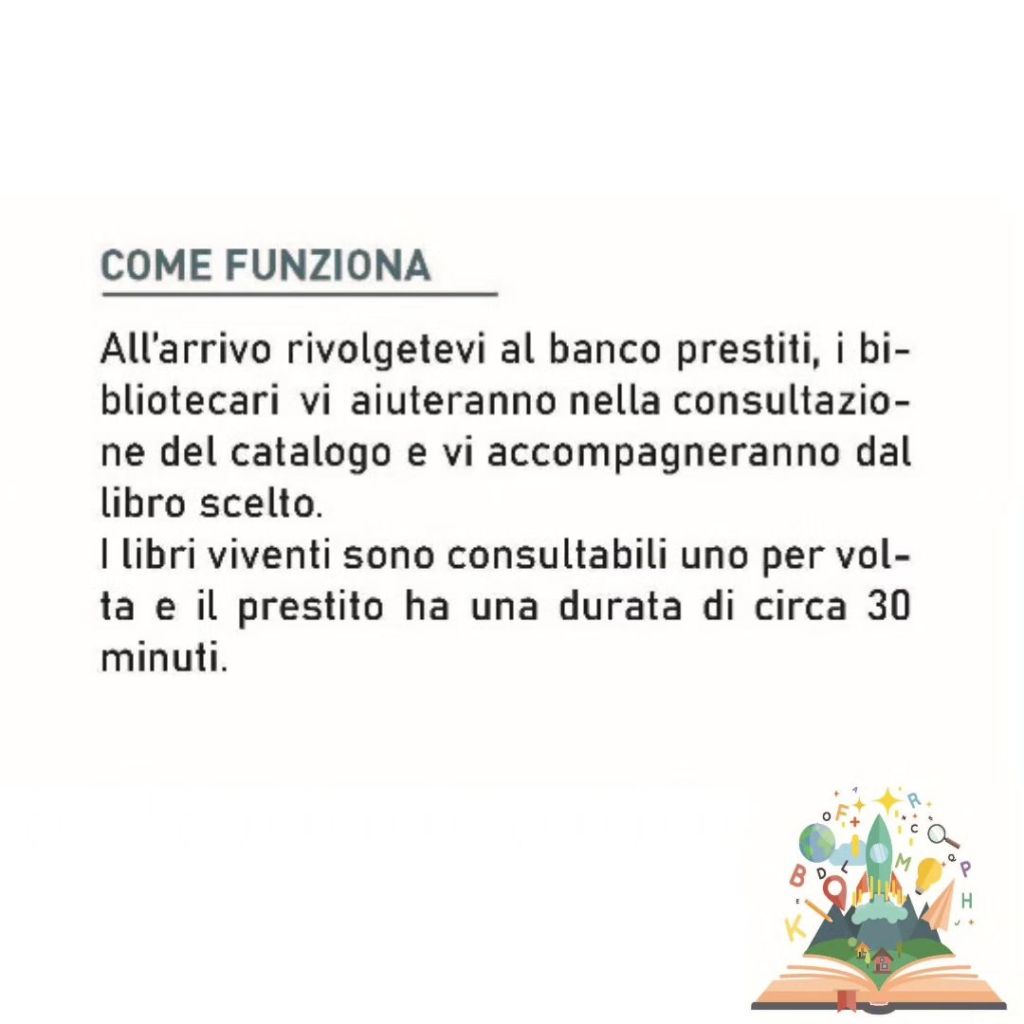 COME FUNZIONA

All'arrivo rivolgetevi al banco prestiti, i bibliotecari vi aiuteranno nella consultazione del catalogo e vi accompagneranno dal libro scelto.
I libri viventi sono consultabili uno per volta e il prestito ha una durata di circa 30 minuti.